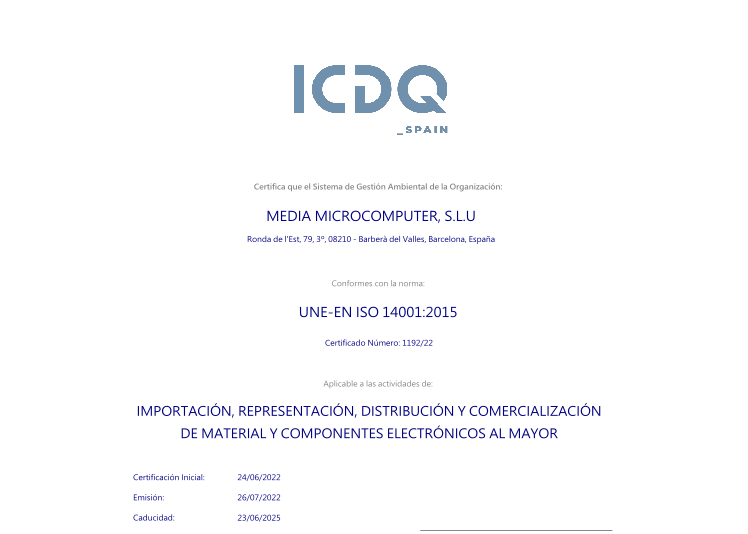 ICDQ
_SPAIN

Certifica que el Sistema de Gestión Ambiental de la Organización:

MEDIA MICROCOMPUTER, S.L.U

Ronda de l'Est, 79, 3º, 08210 - Barberà del Valles, Barcelona, España

Conformes con la norma:

UNE-EN ISO 14001:2015

Certificado Número: 1192/22

Aplicable a las actividades de:

IMPORTACIÓN, REPRESENTACIÓN, DISTRIBUCIÓN Y COMERCIALIZACIÓN DE MATERIAL Y COMPONENTES ELECTRÓNICOS AL MAYOR

Certificación Inicial: 24/06/2022

Emisión: 26/07/2022

Caducidad: 23/06/2025